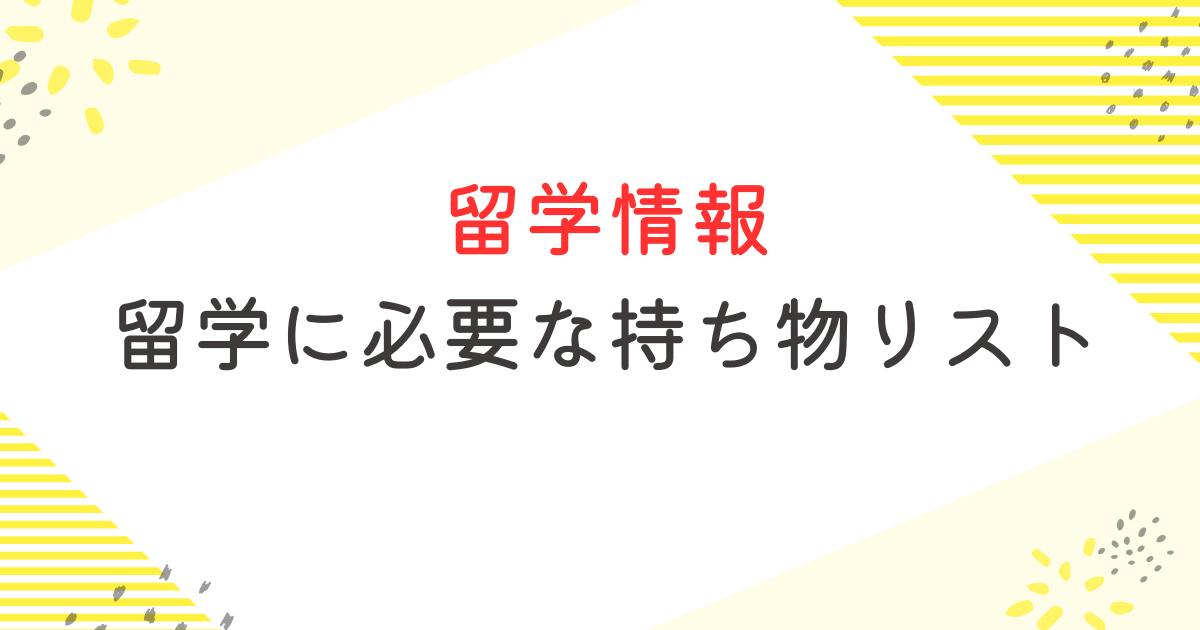 留学情報

留学に必要な持ち物リスト